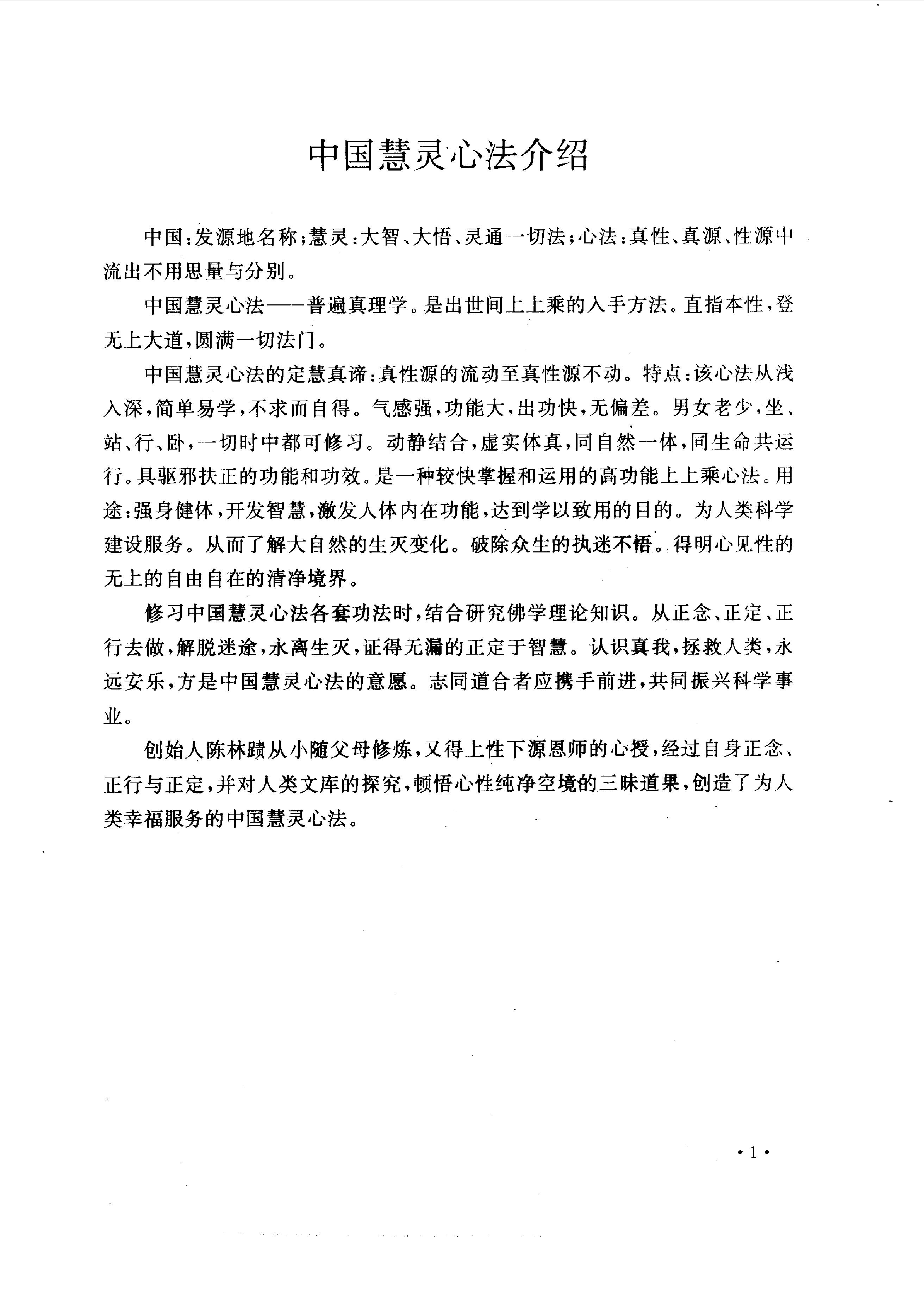 中国慧灵心法介绍

中国：发源地名称；慧灵：大智、大悟、灵通一切法；心法：真性、真源、性源中流出不用思量与分别。

中国慧灵心法——普遍真理学。是出世间上上乘的入手方法。直指本性，登无上大道，圆满一切法门。

中国慧灵心法的定慧真谛：真性源的流动至真性源不动。特点：该心法从浅入深，简单易学，不求而自得。气感强，功能大，出功快，无偏差。男女老少，坐、站、行、卧，一切时中都可修习。动静结合，虚实体真，同自然一体，同生命共运行。具驱邪扶正的功能和功效。是一种较快掌握和运用的高功能上上乘心法。用途：强身健体，开发智慧，激发人体内在功能，达到学以致用的目的。为人类科学建设服务。从而了解大自然的生灭变化。破除众生的执迷不悟。得明心见性的无上的自由自在的清净境界。

修习中国慧灵心法各套功法时，结合研究佛学理论知识。从正念、正定、正行去做，解脱迷途，永离生灭，证得无漏的正定于智慧。认识真我，拯救人类，永远安乐，方是中国慧灵心法的意愿。志同道合者应携手前进，共同振兴科学事业。

创始人陈林蹟从小随父母修炼，又得上性下源恩师的心授，经过自身正念、正行与正定，并对人类文库的探究，顿悟心性纯净空境的三昧道果，创造了为人类幸福服务的中国慧灵心法。

·1·